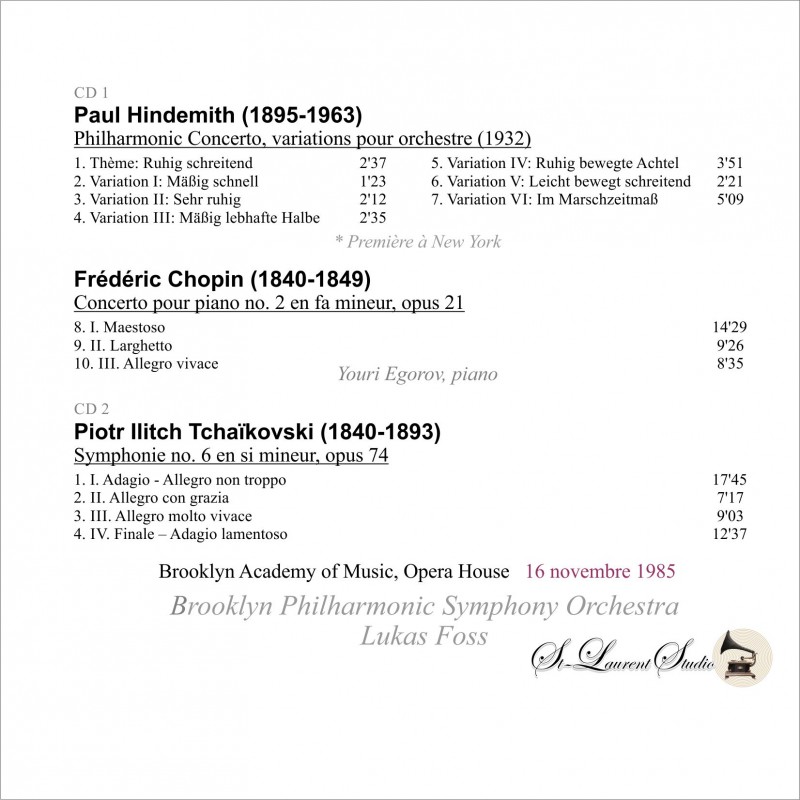 CD 1

Paul Hindemith (1895-1963)

Philharmonic Concerto, variations pour orchestre (1932)

1. Thème: Ruhig schreitend 2'37
2. Variation I: Mäßig schnell 1'23
3. Variation II: Sehr ruhig 2'12
4. Variation III: Mäßig lebhafte Halbe 2'35

5. Variation IV: Ruhig bewegte Achtel 3'51
6. Variation V: Leicht bewegt schreitend 2'21
7. Variation VI: Im Marschzeitmaß 5'09

* Première à New York

Frédéric Chopin (1840-1849)

Concerto pour piano no. 2 en fa mineur, opus 21

8. I. Maestoso 14'29
9. II. Larghetto 9'26
10. III. Allegro vivace 8'35

Youri Egorov, piano

CD 2

Piotr Ilitch Tchaïkovski (1840-1893)

Symphonie no. 6 en si mineur, opus 74

1. I. Adagio - Allegro non troppo 17'45
2. II. Allegro con grazia 7'17
3. III. Allegro molto vivace 9'03
4. IV. Finale – Adagio lamentoso 12'37

Brooklyn Academy of Music, Opera House 16 novembre 1985

Brooklyn Philharmonic Symphony Orchestra
Lukas Foss

St-Laurent Studio